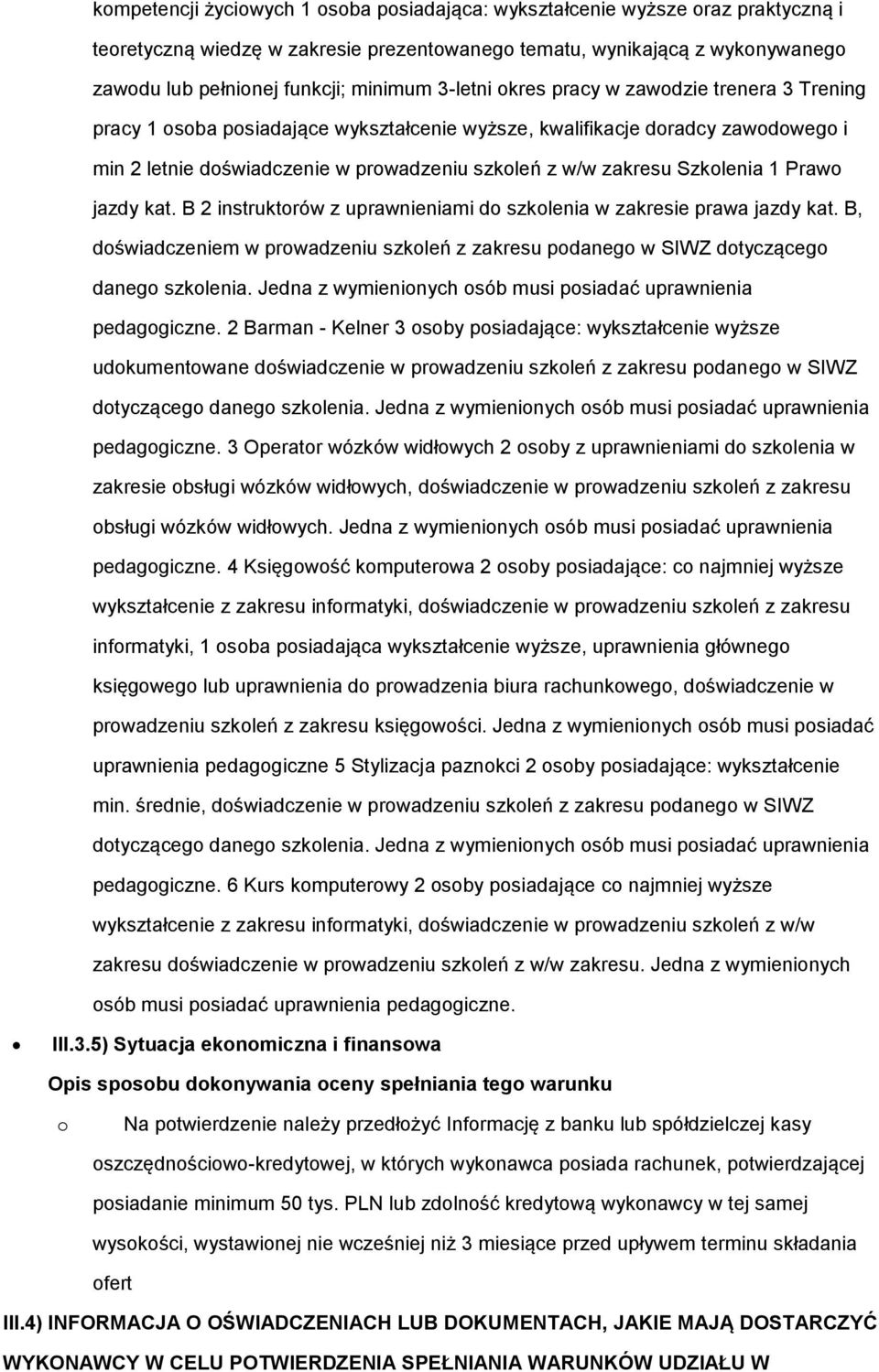 kompetencji życiowych 1 osoba posiadająca: wykształcenie wyższe oraz praktyczną i teoretyczną wiedzę w zakresie prezentowanego tematu, wynikającą z wykonywanego zawodu lub pełnionej funkcji; minimum 3-letni okres pracy w zawodzie trenera 3 Trening pracy 1 osoba posiadające wykształcenie wyższe, kwalifikacje doradcy zawodowego i min 2 letnie doświadczenie w prowadzeniu szkoleń z w/w zakresu Szkolenia 1 Prawo jazdy kat. B 2 instruktorów z uprawnieniami do szkolenia w zakresie prawa jazdy kat. B, doświadczeniem w prowadzeniu szkoleń z zakresu podanego w SIWZ dotyczącego danego szkolenia. Jedna z wymienionych osób musi posiadać uprawnienia pedagogiczne. 2 Barman - Kelner 3 osoby posiadające: wykształcenie wyższe udokumentowane doświadczenie w prowadzeniu szkoleń z zakresu podanego w SIWZ dotyczącego danego szkolenia. Jedna z wymienionych osób musi posiadać uprawnienia pedagogiczne. 3 Operator wózków widłowych 2 osoby z uprawnieniami do szkolenia w zakresie obsługi wózków widłowych, doświadczenie w prowadzeniu szkoleń z zakresu obsługi wózków widłowych. Jedna z wymienionych osób musi posiadać uprawnienia pedagogiczne. 4 Księgowość komputerowa 2 osoby posiadające: co najmniej wyższe wykształcenie z zakresu informatyki, doświadczenie w prowadzeniu szkoleń z zakresu informatyki, 1 osoba posiadająca wykształcenie wyższe, uprawnienia głównego księgowego lub uprawnienia do prowadzenia biura rachunkowego, doświadczenie w prowadzeniu szkoleń z zakresu księgowości. Jedna z wymienionych osób musi posiadać uprawnienia pedagogiczne 5 Stylizacja paznokci 2 osoby posiadające: wykształcenie min. średnie, doświadczenie w prowadzeniu szkoleń z zakresu podanego w SIWZ dotyczącego danego szkolenia. Jedna z wymienionych osób musi posiadać uprawnienia pedagogiczne. 6 Kurs komputerowy 2 osoby posiadające co najmniej wyższe wykształcenie z zakresu informatyki, doświadczenie w prowadzeniu szkoleń z w/w zakresu doświadczenie w prowadzeniu szkoleń z w/w zakresu. Jedna z wymienionych osób musi posiadać uprawnienia pedagogiczne.

III.3.5) Sytuacja ekonomiczna i finansowa

Opis sposobu dokonywania oceny spełniania tego warunku

o Na potwierdzenie należy przedłożyć Informację z banku lub spółdzielczej kasy oszczędnościowo-kredytowej, w których wykonawca posiada rachunek, potwierdzającej posiadanie minimum 50 tys. PLN lub zdolność kredytową wykonawcy w tej samej wysokości, wystawionej nie wcześniej niż 3 miesiące przed upływem terminu składania ofert

III.4) INFORMACJA O OŚWIADCZENIACH LUB DOKUMENTACH, JAKIE MAJĄ DOSTARCZYĆ WYKONAWCY W CELU POTWIERDZENIA SPEŁNIANIA WARUNKÓW UDZIAŁU W